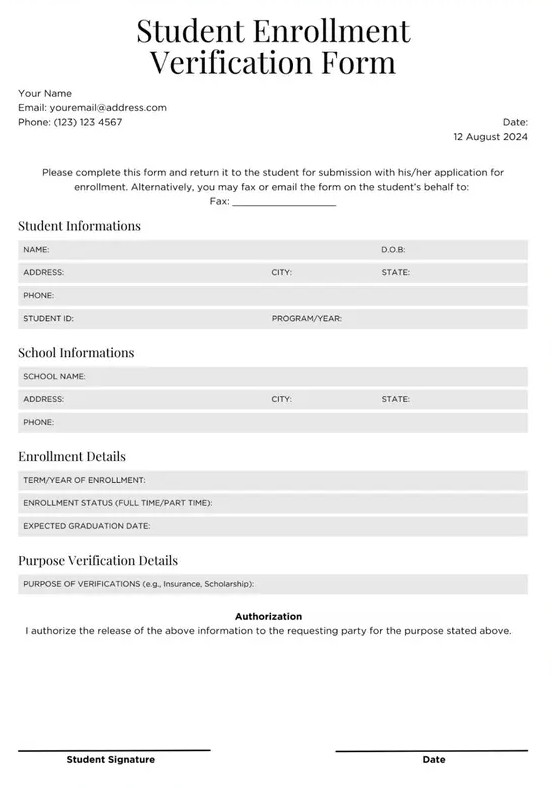 Student Enrollment Verification Form

Your Name
Email: youremail@address.com
Phone: (123) 123 4567

Date:
12 August 2024

Please complete this form and return it to the student for submission with his/her application for enrollment. Alternatively, you may fax or email the form on the student's behalf to:
Fax: ___________________

Student Informations

NAME: D.O.B:
ADDRESS: CITY: STATE:
PHONE:
STUDENT ID: PROGRAM/YEAR:

School Informations

SCHOOL NAME:
ADDRESS: CITY: STATE:
PHONE:

Enrollment Details

TERM/YEAR OF ENROLLMENT:
ENROLLMENT STATUS (FULL TIME/PART TIME):
EXPECTED GRADUATION DATE:

Purpose Verification Details

PURPOSE OF VERIFICATIONS (e.g., Insurance, Scholarship):

Authorization
I authorize the release of the above information to the requesting party for the purpose stated above.

Student Signature

Date